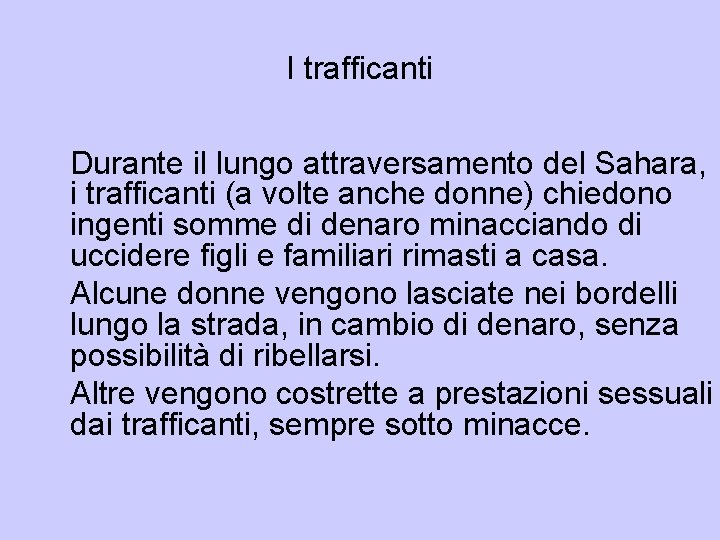 I trafficanti

Durante il lungo attraversamento del Sahara, i trafficanti (a volte anche donne) chiedono ingenti somme di denaro minacciando di uccidere figli e familiari rimasti a casa.

Alcune donne vengono lasciate nei bordelli lungo la strada, in cambio di denaro, senza possibilità di ribellarsi.

Altre vengono costrette a prestazioni sessuali dai trafficanti, sempre sotto minacce.